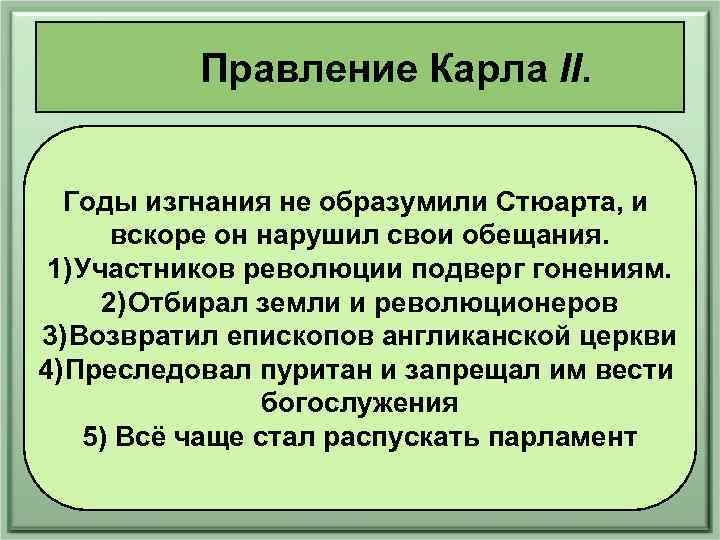 Правление Карла II.

Годы изгнания не образумили Стюарта, и вскоре он нарушил свои обещания.
1)Участников революции подверг гонениям.
2)Отбирал земли и революционеров
3)Возвратил епископов англиканской церкви
4)Преследовал пуритан и запрещал им вести богослужения
5) Всё чаще стал распускать парламент